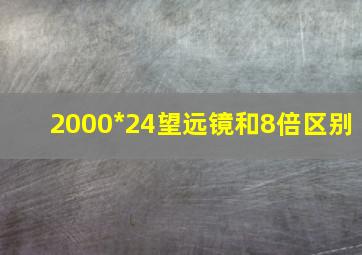 2000*24望远镜和8倍区别